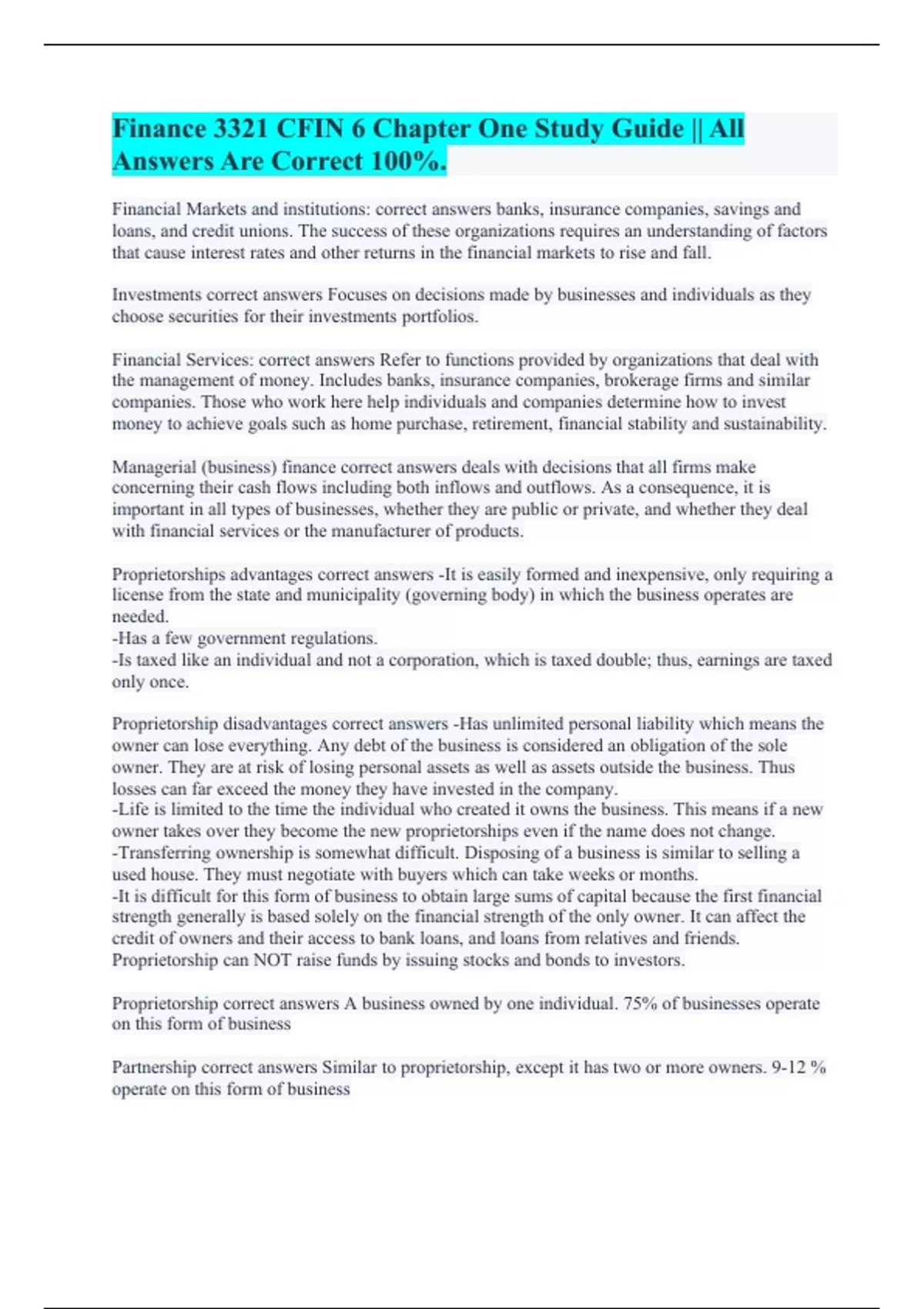 Finance 3321 CFIN 6 Chapter One Study Guide || All Answers Are Correct 100%.

Financial Markets and institutions: correct answers banks, insurance companies, savings and loans, and credit unions. The success of these organizations requires an understanding of factors that cause interest rates and other returns in the financial markets to rise and fall.

Investments correct answers Focuses on decisions made by businesses and individuals as they choose securities for their investments portfolios.

Financial Services: correct answers Refer to functions provided by organizations that deal with the management of money. Includes banks, insurance companies, brokerage firms and similar companies. Those who work here help individuals and companies determine how to invest money to achieve goals such as home purchase, retirement, financial stability and sustainability.

Managerial (business) finance correct answers deals with decisions that all firms make concerning their cash flows including both inflows and outflows. As a consequence, it is important in all types of businesses, whether they are public or private, and whether they deal with financial services or the manufacturer of products.

Proprietorships advantages correct answers -It is easily formed and inexpensive, only requiring a license from the state and municipality (governing body) in which the business operates are needed.
-Has a few government regulations.
-Is taxed like an individual and not a corporation, which is taxed double; thus, earnings are taxed only once.

Proprietorship disadvantages correct answers -Has unlimited personal liability which means the owner can lose everything. Any debt of the business is considered an obligation of the sole owner. They are at risk of losing personal assets as well as assets outside the business. Thus losses can far exceed the money they have invested in the company.
-Life is limited to the time the individual who created it owns the business. This means if a new owner takes over they become the new proprietorships even if the name does not change.
-Transferring ownership is somewhat difficult. Disposing of a business is similar to selling a used house. They must negotiate with buyers which can take weeks or months.
-It is difficult for this form of business to obtain large sums of capital because the first financial strength generally is based solely on the financial strength of the only owner. It can affect the credit of owners and their access to bank loans, and loans from relatives and friends. Proprietorship can NOT raise funds by issuing stocks and bonds to investors.

Proprietorship correct answers A business owned by one individual. 75% of businesses operate on this form of business

Partnership correct answers Similar to proprietorship, except it has two or more owners. 9-12 % operate on this form of business